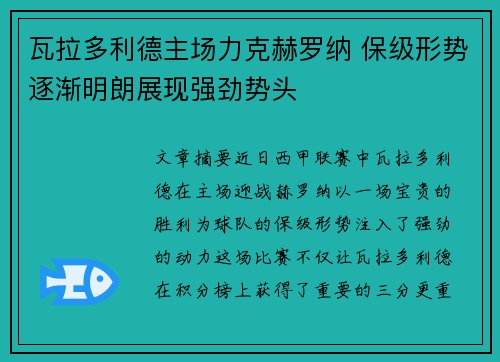 瓦拉多利德主场力克赫罗纳 保级形势逐渐明朗展现强劲势头

文章摘要近日西甲联赛中瓦拉多利德在主场迎战赫罗纳以一场宝贵的胜利为球队的保级形势注入了强劲的动力这场比赛不仅让瓦拉多利德在积分榜上获得了重要的三分更重